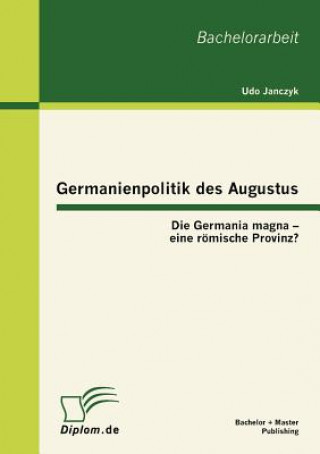 Bachelorarbeit

Udo Janczyk

Germanienpolitik des Augustus

Die Germania magna – eine römische Provinz?

Diplom.de

Bachelor + Master Publishing